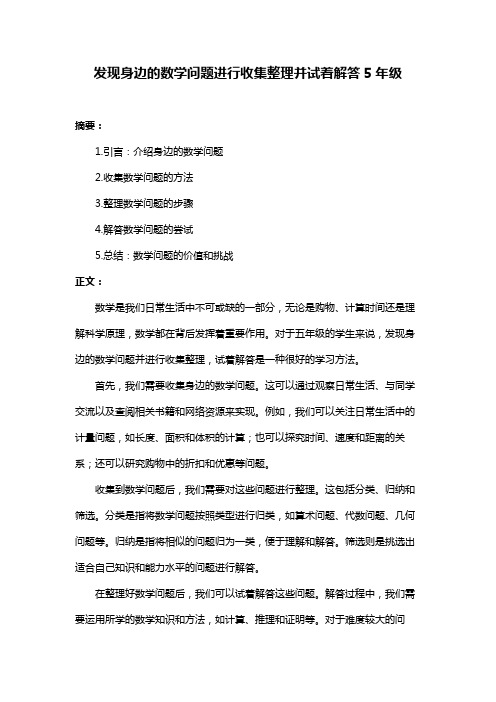 发现身边的数学问题进行收集整理并试着解答 5 年级

摘要：

1.引言：介绍身边的数学问题

2.收集数学问题的方法

3.整理数学问题的步骤

4.解答数学问题的尝试

5.总结：数学问题的价值和挑战

正文：

数学是我们日常生活中不可或缺的一部分，无论是购物、计算时间还是理解科学原理，数学都在背后发挥着重要作用。对于五年级的学生来说，发现身边的数学问题并进行收集整理，试着解答是一种很好的学习方法。

首先，我们需要收集身边的数学问题。这可以通过观察日常生活、与同学交流以及查阅相关书籍和网络资源来实现。例如，我们可以关注日常生活中的计量问题，如长度、面积和体积的计算；也可以探究时间、速度和距离的关系；还可以研究购物中的折扣和优惠等问题。

收集到数学问题后，我们需要对这些问题进行整理。这包括分类、归纳和筛选。分类是指将数学问题按照类型进行归类，如算术问题、代数问题、几何问题等。归纳是指将相似的问题归为一类，便于理解和解答。筛选则是挑选出适合自己知识和能力水平的问题进行解答。

在整理好数学问题后，我们可以试着解答这些问题。解答过程中，我们需要运用所学的数学知识和方法，如计算、推理和证明等。对于难度较大的问